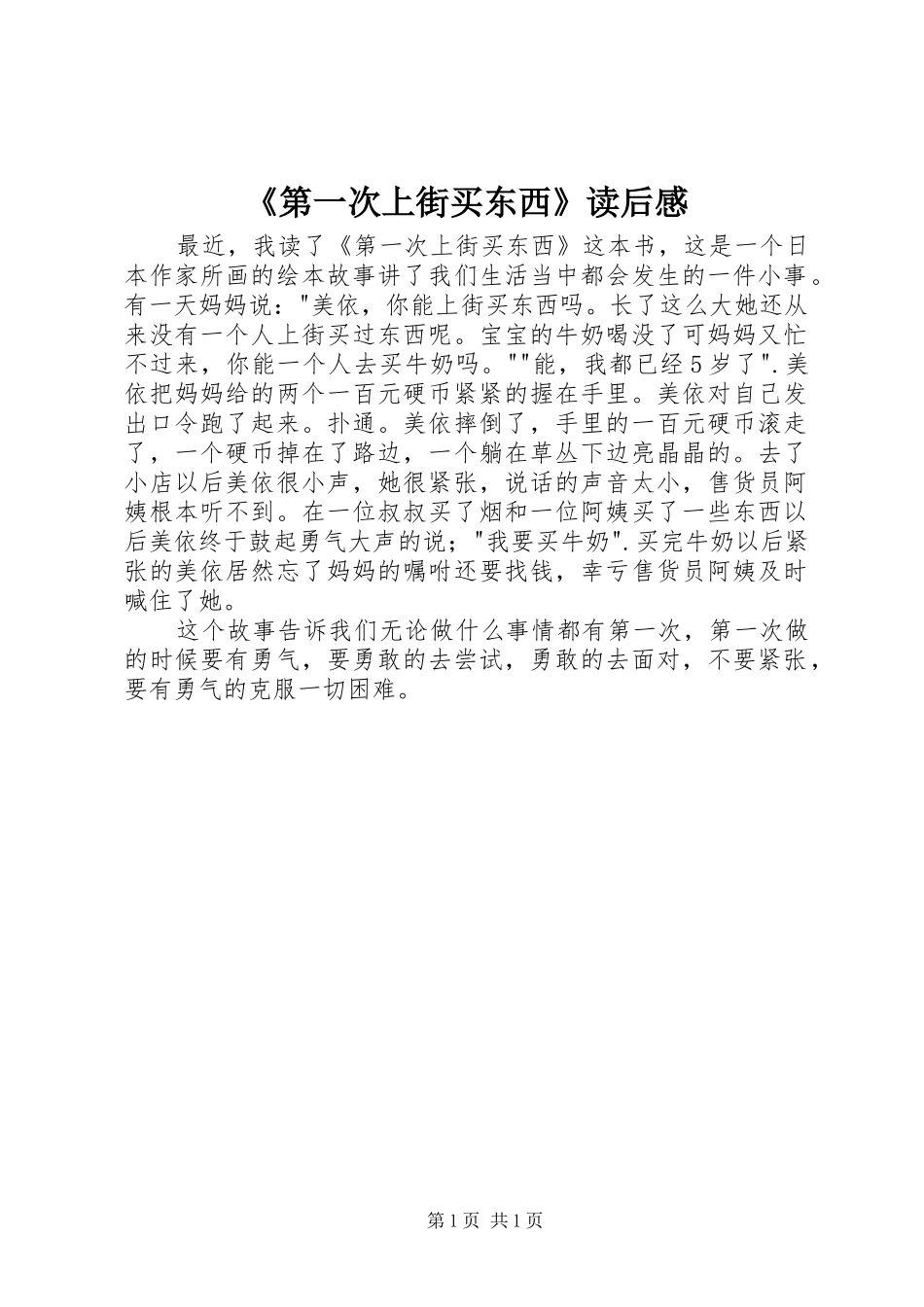 《第一次上街买东西》读后感

最近，我读了《第一次上街买东西》这本书，这是一个日本作家所画的绘本故事讲了我们生活当中都会发生的一件小事。有一天妈妈说："美依，你能上街买东西吗。长了这么大她还从来没有一个人上街买过东西呢。宝宝的牛奶喝没了可妈妈又忙不过来，你能一个人去买牛奶吗。""能，我都已经5岁了".美依把妈妈给的两个一百元硬币紧紧的握在手里。美依对自己发出口令跑了起来。扑通。美依摔倒了，手里的一百元硬币滚走了，一个硬币掉在了路边，一个躺在草丛下边亮晶晶的。去了小店以后美依很小声，她很紧张，说话的声音太小，售货员阿姨根本听不到。在一位叔叔买了烟和一位阿姨买了一些东西以后美依终于鼓起勇气大声的说；"我要买牛奶".买完牛奶以后紧张的美依居然忘了妈妈的嘱咐还要找钱，幸亏售货员阿姨及时喊住了她。

这个故事告诉我们无论做什么事情都有第一次，第一次做的时候要有勇气，要勇敢的去尝试，勇敢的去面对，不要紧张，要有勇气的克服一切困难。

第1页 共1页